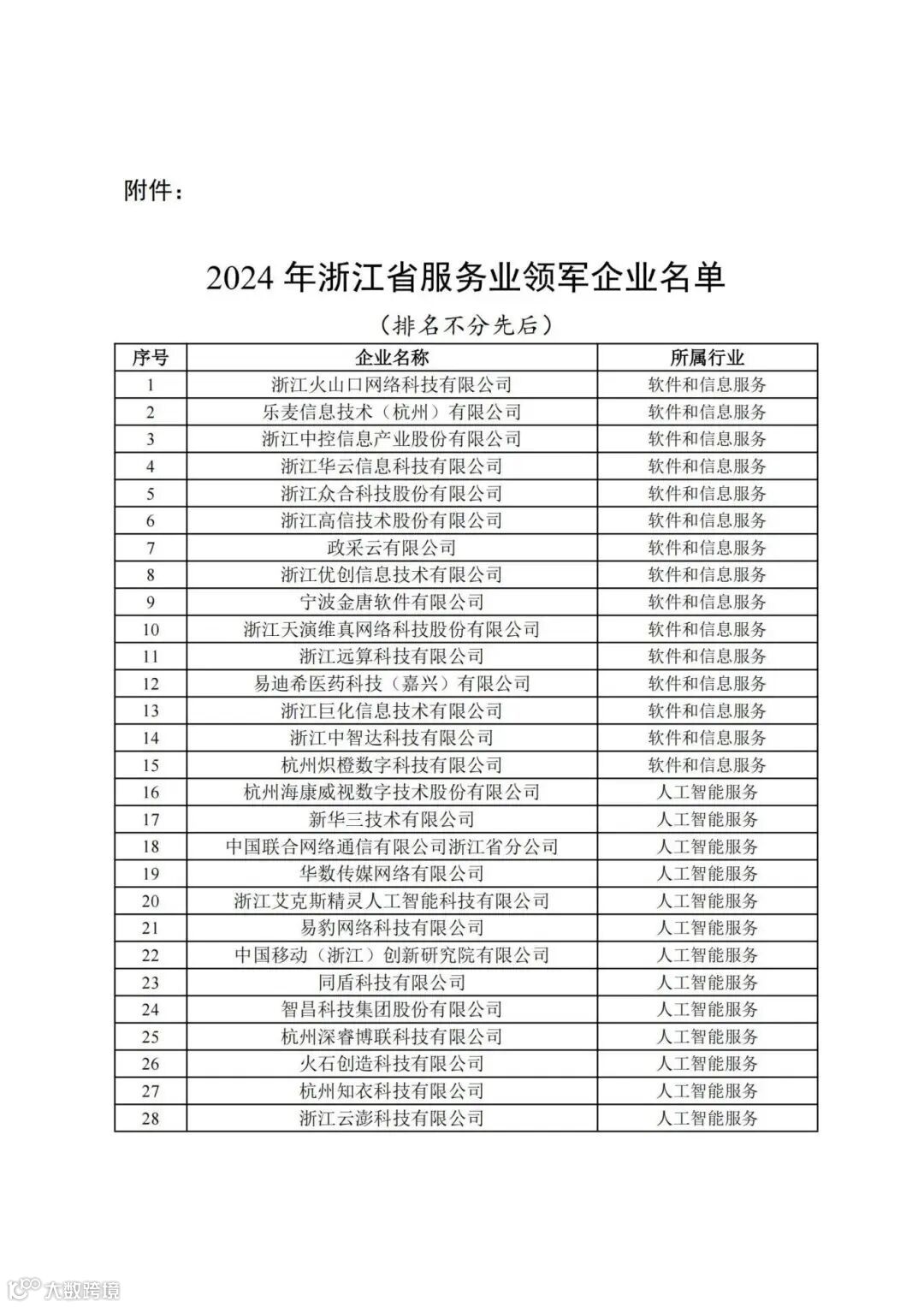 附件：

2024 年浙江省服务业领军企业名单

（排名不分先后）

| 序号 | 企业名称 | 所属行业 |
|---|---|---|
| 1 | 浙江火山口网络科技有限公司 | 软件和信息服务 |
| 2 | 乐麦信息技术（杭州）有限公司 | 软件和信息服务 |
| 3 | 浙江中控信息产业股份有限公司 | 软件和信息服务 |
| 4 | 浙江华云信息科技有限公司 | 软件和信息服务 |
| 5 | 浙江众合科技股份有限公司 | 软件和信息服务 |
| 6 | 浙江高信技术股份有限公司 | 软件和信息服务 |
| 7 | 政采云有限公司 | 软件和信息服务 |
| 8 | 浙江优创信息技术有限公司 | 软件和信息服务 |
| 9 | 宁波金唐软件有限公司 | 软件和信息服务 |
| 10 | 浙江天演维真网络科技股份有限公司 | 软件和信息服务 |
| 11 | 浙江远算科技有限公司 | 软件和信息服务 |
| 12 | 易迪希医药科技（嘉兴）有限公司 | 软件和信息服务 |
| 13 | 浙江巨化信息技术有限公司 | 软件和信息服务 |
| 14 | 浙江中智达科技有限公司 | 软件和信息服务 |
| 15 | 杭州炽橙数字科技有限公司 | 软件和信息服务 |
| 16 | 杭州海康威视数字技术股份有限公司 | 人工智能服务 |
| 17 | 新华三技术有限公司 | 人工智能服务 |
| 18 | 中国联合网络通信有限公司浙江省分公司 | 人工智能服务 |
| 19 | 华数传媒网络有限公司 | 人工智能服务 |
| 20 | 浙江艾克斯精灵人工智能科技有限公司 | 人工智能服务 |
| 21 | 易豹网络科技有限公司 | 人工智能服务 |
| 22 | 中国移动（浙江）创新研究院有限公司 | 人工智能服务 |
| 23 | 同盾科技有限公司 | 人工智能服务 |
| 24 | 智昌科技集团股份有限公司 | 人工智能服务 |
| 25 | 杭州深睿博联科技有限公司 | 人工智能服务 |
| 26 | 火石创造科技有限公司 | 人工智能服务 |
| 27 | 杭州知衣科技有限公司 | 人工智能服务 |
| 28 | 浙江云澎科技有限公司 | 人工智能服务 |

大数跨境